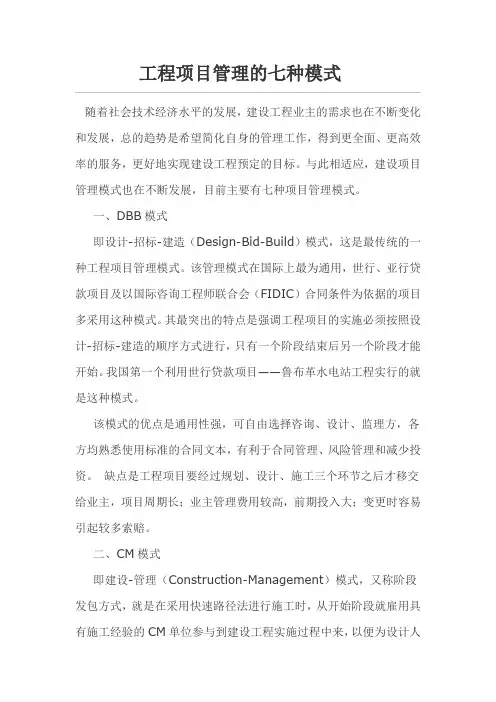 工程项目管理的七种模式

随着社会技术经济水平的发展，建设工程业主的需求也在不断变化和发展，总的趋势是希望简化自身的管理工作，得到更全面、更高效率的服务，更好地实现建设工程预定的目标。与此相适应，建设项目管理模式也在不断发展，目前主要有七种项目管理模式。

一、DBB 模式

即设计-招标-建造（Design-Bid-Build）模式，这是最传统的一种工程项目管理模式。该管理模式在国际上最为通用，世行、亚行贷款项目及以国际咨询工程师联合会（FIDIC）合同条件为依据的项目多采用这种模式。其最突出的特点是强调工程项目的实施必须按照设计-招标-建造的顺序方式进行，只有一个阶段结束后另一个阶段才能开始。我国第一个利用世行贷款项目——鲁布革水电站工程实行的就是这种模式。

该模式的优点是通用性强，可自由选择咨询、设计、监理方，各方均熟悉使用标准的合同文本，有利于合同管理、风险管理和减少投资。 缺点是工程项目要经过规划、设计、施工三个环节之后才移交给业主，项目周期长；业主管理费用较高，前期投入大；变更时容易引起较多索赔。

二、CM 模式

即建设-管理（Construction-Management）模式，又称阶段发包方式，就是在采用快速路径法进行施工时，从开始阶段就雇用具有施工经验的 CM 单位参与到建设工程实施过程中来，以便为设计人